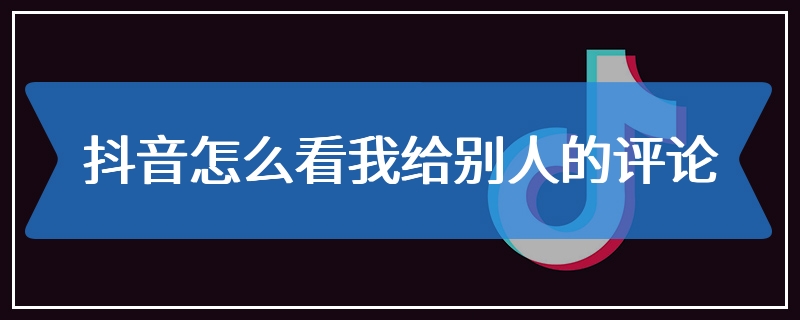 抖音怎么看我给别人的评论